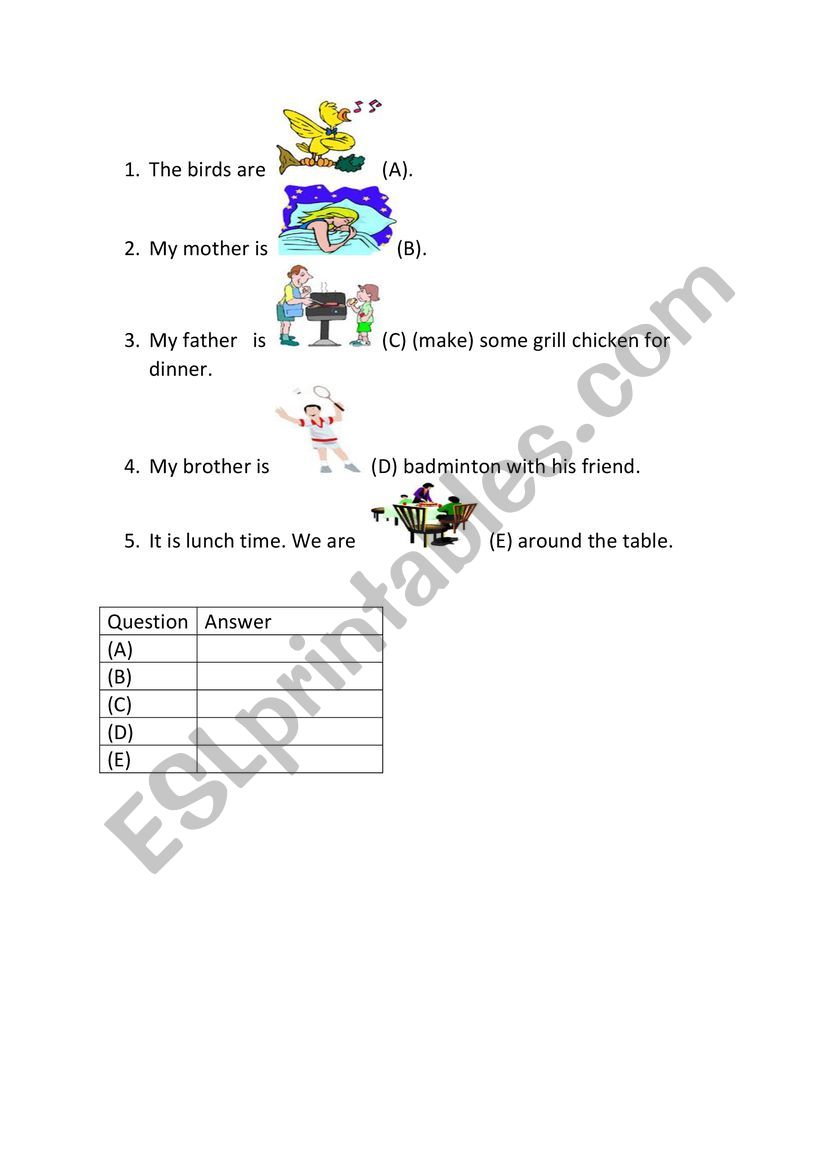 1. The birds are (A).

2. My mother is (B).

3. My father is (C) (make) some grill chicken for dinner.

4. My brother is (D) badminton with his friend.

5. It is lunch time. We are (E) around the table.

| Question | Answer |
|---|---|
| (A) | |
| (B) | |
| (C) | |
| (D) | |
| (E) | |

ESLprintables.com